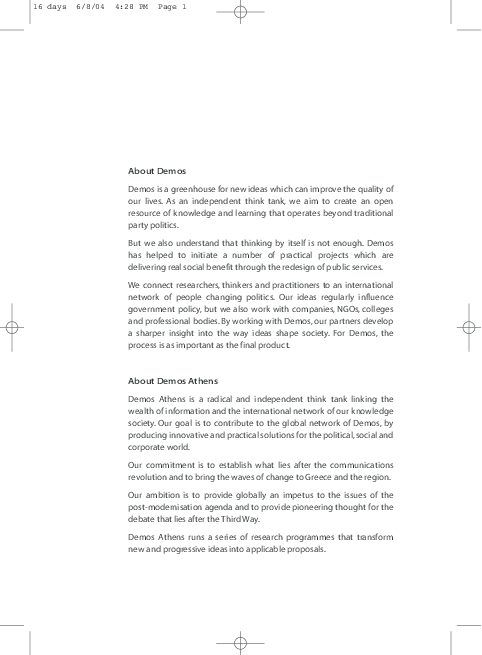 16 days 6/8/04 4:28 PM Page 1

About Demos

Demos is a greenhouse for new ideas which can improve the quality of our lives. As an independent think tank, we aim to create an open resource of knowledge and learning that operates beyond traditional party politics.

But we also understand that thinking by itself is not enough. Demos has helped to initiate a number of practical projects which are delivering real social benefit through the redesign of public services.

We connect researchers, thinkers and practitioners to an international network of people changing politics. Our ideas regularly influence government policy, but we also work with companies, NGOs, colleges and professional bodies. By working with Demos, our partners develop a sharper insight into the way ideas shape society. For Demos, the process is as important as the final product.

About Demos Athens

Demos Athens is a radical and independent think tank linking the wealth of information and the international network of our knowledge society. Our goal is to contribute to the global network of Demos, by producing innovative and practical solutions for the political, social and corporate world.

Our commitment is to establish what lies after the communications revolution and to bring the waves of change to Greece and the region.

Our ambition is to provide globally an impetus to the issues of the post-modernisation agenda and to provide pioneering thought for the debate that lies after the Third Way.

Demos Athens runs a series of research programmes that transform new and progressive ideas into applicable proposals.